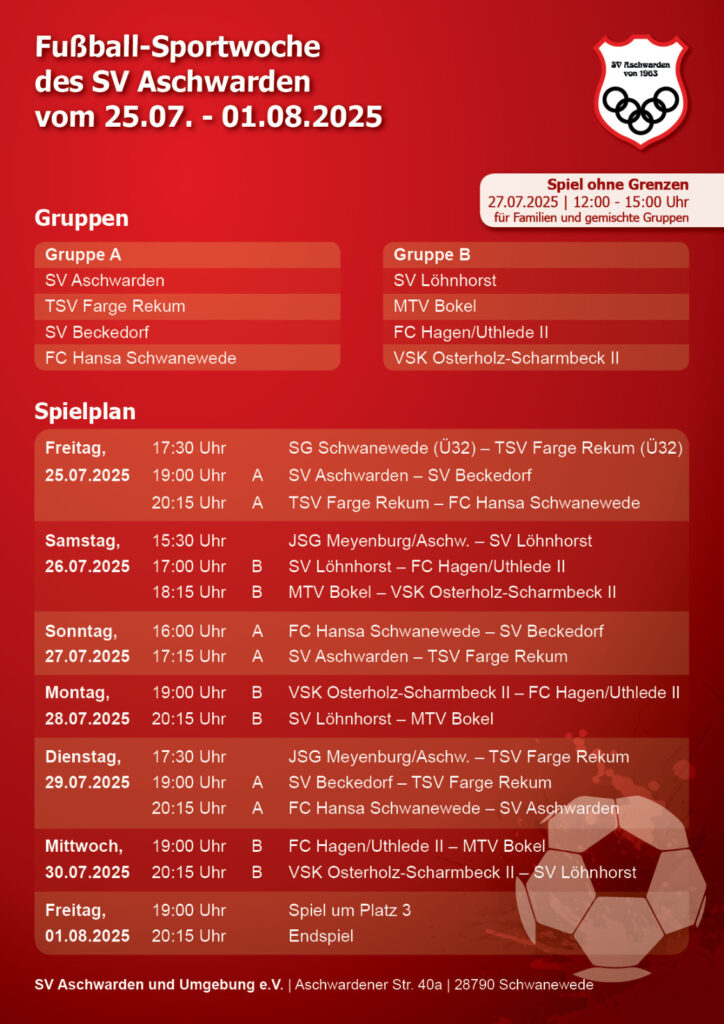 Fußball-Sportwoche des SV Aschwarden vom 25.07. - 01.08.2025

SV Aschwarden von 1963

Spiel ohne Grenzen
27.07.2025 | 12:00 - 15:00 Uhr
für Familien und gemischte Gruppen

Gruppen

| Gruppe A |
|---|
| SV Aschwarden |
| TSV Farge Rekum |
| SV Beckedorf |
| FC Hansa Schwanewede |

| Gruppe B |
|---|
| SV Löhnhorst |
| MTV Bokel |
| FC Hagen/Uthlede II |
| VSK Osterholz-Scharmbeck II |

Spielplan

| | | | |
|---|---|---|---|
| Freitag, 25.07.2025 | 17:30 Uhr | | SG Schwanewede (Ü32) – TSV Farge Rekum (Ü32) |
| | 19:00 Uhr | A | SV Aschwarden – SV Beckedorf |
| | 20:15 Uhr | A | TSV Farge Rekum – FC Hansa Schwanewede |
| Samstag, 26.07.2025 | 15:30 Uhr | | JSG Meyenburg/Aschw. – SV Löhnhorst |
| | 17:00 Uhr | B | SV Löhnhorst – FC Hagen/Uthlede II |
| | 18:15 Uhr | B | MTV Bokel – VSK Osterholz-Scharmbeck II |
| Sonntag, 27.07.2025 | 16:00 Uhr | A | FC Hansa Schwanewede – SV Beckedorf |
| | 17:15 Uhr | A | SV Aschwarden – TSV Farge Rekum |
| Montag, 28.07.2025 | 19:00 Uhr | B | VSK Osterholz-Scharmbeck II – FC Hagen/Uthlede II |
| | 20:15 Uhr | B | SV Löhnhorst – MTV Bokel |
| Dienstag, 29.07.2025 | 17:30 Uhr | | JSG Meyenburg/Aschw. – TSV Farge Rekum |
| | 19:00 Uhr | A | SV Beckedorf – TSV Farge Rekum |
| | 20:15 Uhr | A | FC Hansa Schwanewede – SV Aschwarden |
| Mittwoch, 30.07.2025 | 19:00 Uhr | B | FC Hagen/Uthlede II – MTV Bokel |
| | 20:15 Uhr | B | VSK Osterholz-Scharmbeck II – SV Löhnhorst |
| Freitag, 01.08.2025 | 19:00 Uhr | | Spiel um Platz 3 |
| | 20:15 Uhr | | Endspiel |

SV Aschwarden und Umgebung e.V. | Aschwardener Str. 40a | 28790 Schwanewede